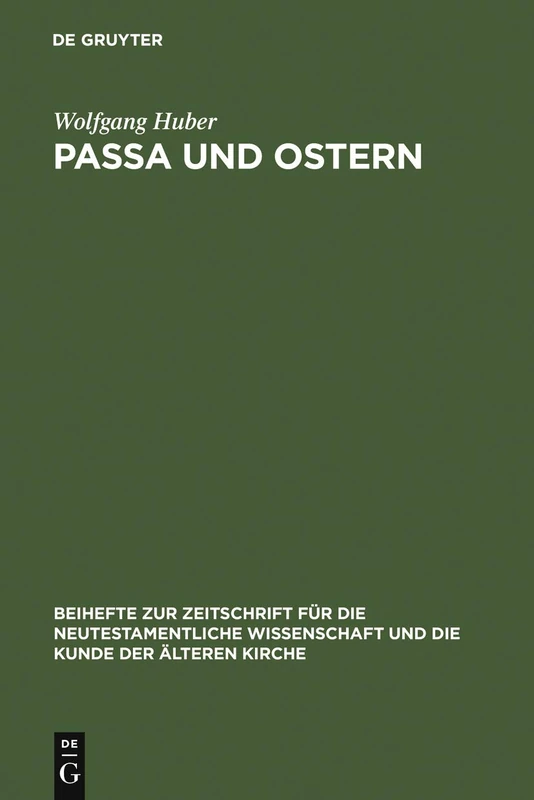 DE GRUYTER

Wolfgang Huber
PASSA UND OSTERN

BEIHEFTE ZUR ZEITSCHRIFT FÜR DIE NEUTESTAMENTLICHE WISSENSCHAFT UND DIE KUNDE DER ÄLTEREN KIRCHE

DE
G